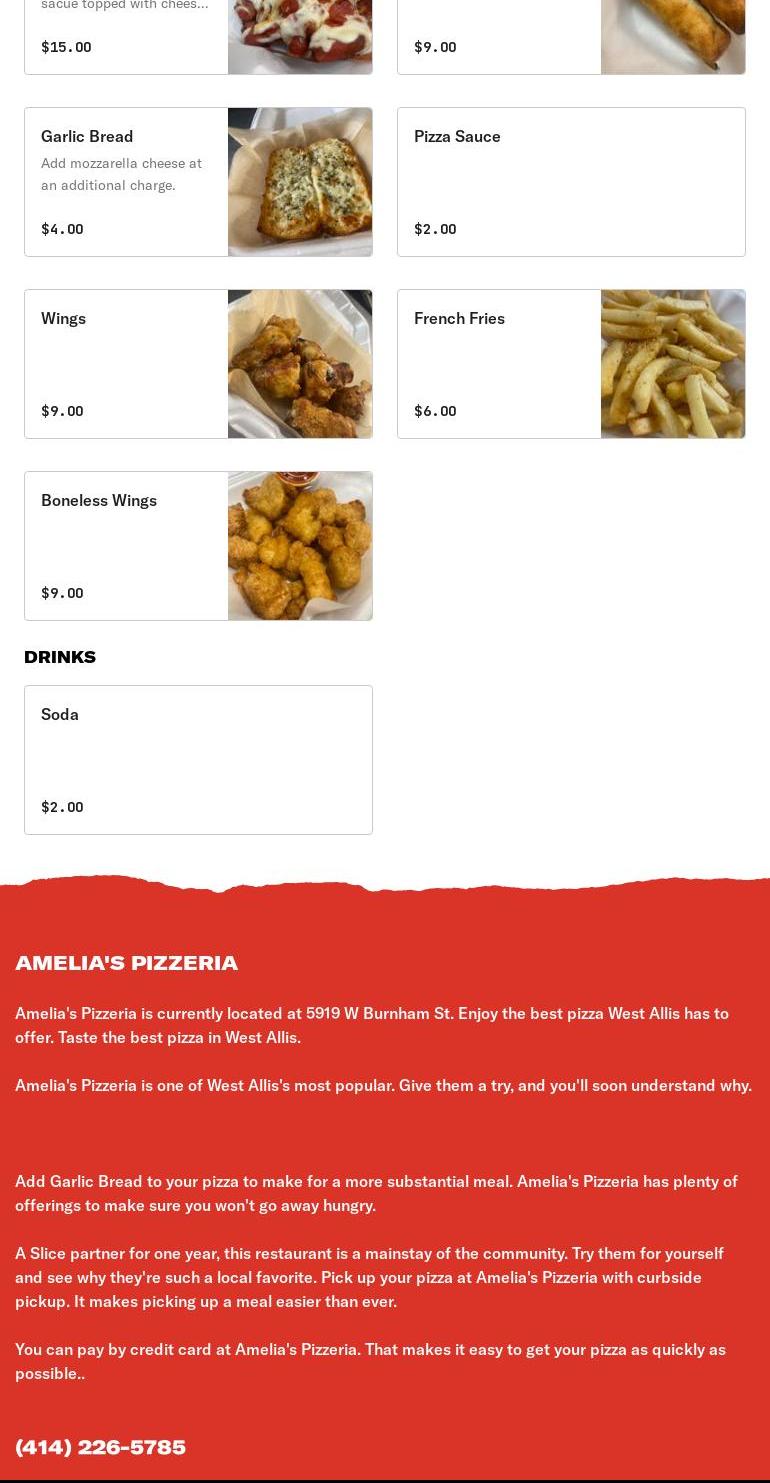 sacue topped with chees...

$15.00

$9.00

Garlic Bread
Add mozzarella cheese at an additional charge.
$4.00

Pizza Sauce
$2.00

Wings
$9.00

French Fries
$6.00

Boneless Wings
$9.00

DRINKS

Soda
$2.00

AMELIA'S PIZZERIA

Amelia's Pizzeria is currently located at 5919 W Burnham St. Enjoy the best pizza West Allis has to offer. Taste the best pizza in West Allis.

Amelia's Pizzeria is one of West Allis's most popular. Give them a try, and you'll soon understand why.

Add Garlic Bread to your pizza to make for a more substantial meal. Amelia's Pizzeria has plenty of offerings to make sure you won't go away hungry.

A Slice partner for one year, this restaurant is a mainstay of the community. Try them for yourself and see why they're such a local favorite. Pick up your pizza at Amelia's Pizzeria with curbside pickup. It makes picking up a meal easier than ever.

You can pay by credit card at Amelia's Pizzeria. That makes it easy to get your pizza as quickly as possible..

(414) 226-5785